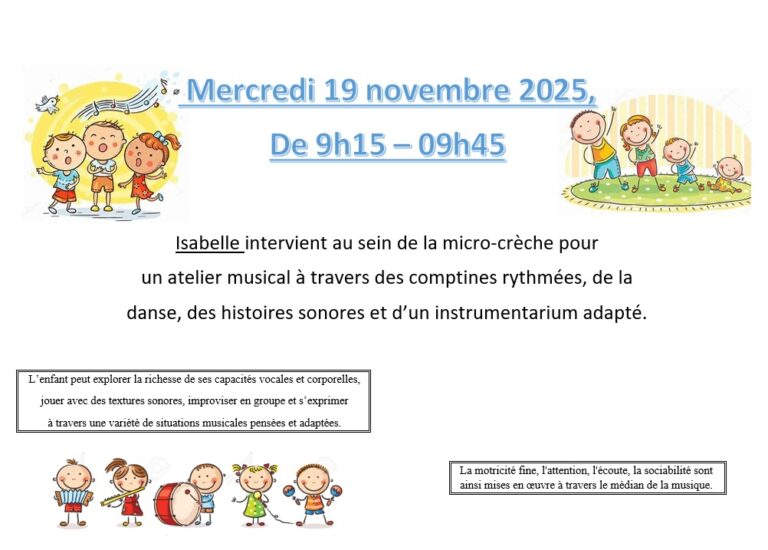 Mercredi 19 novembre 2025,

De 9h15 – 09h45

Isabelle intervient au sein de la micro-crèche pour un atelier musical à travers des comptines rythmées, de la danse, des histoires sonores et d'un instrumentarium adapté.

L'enfant peut explorer la richesse de ses capacités vocales et corporelles, jouer avec des textures sonores, improviser en groupe et s'exprimer à travers une variété de situations musicales pensées et adaptées.

La motricité fine, l'attention, l'écoute, la sociabilité sont ainsi mises en œuvre à travers le médian de la musique.